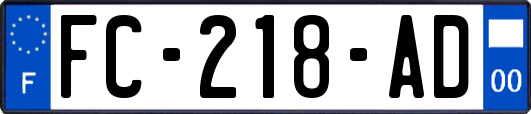 F
FC-218-AD
00